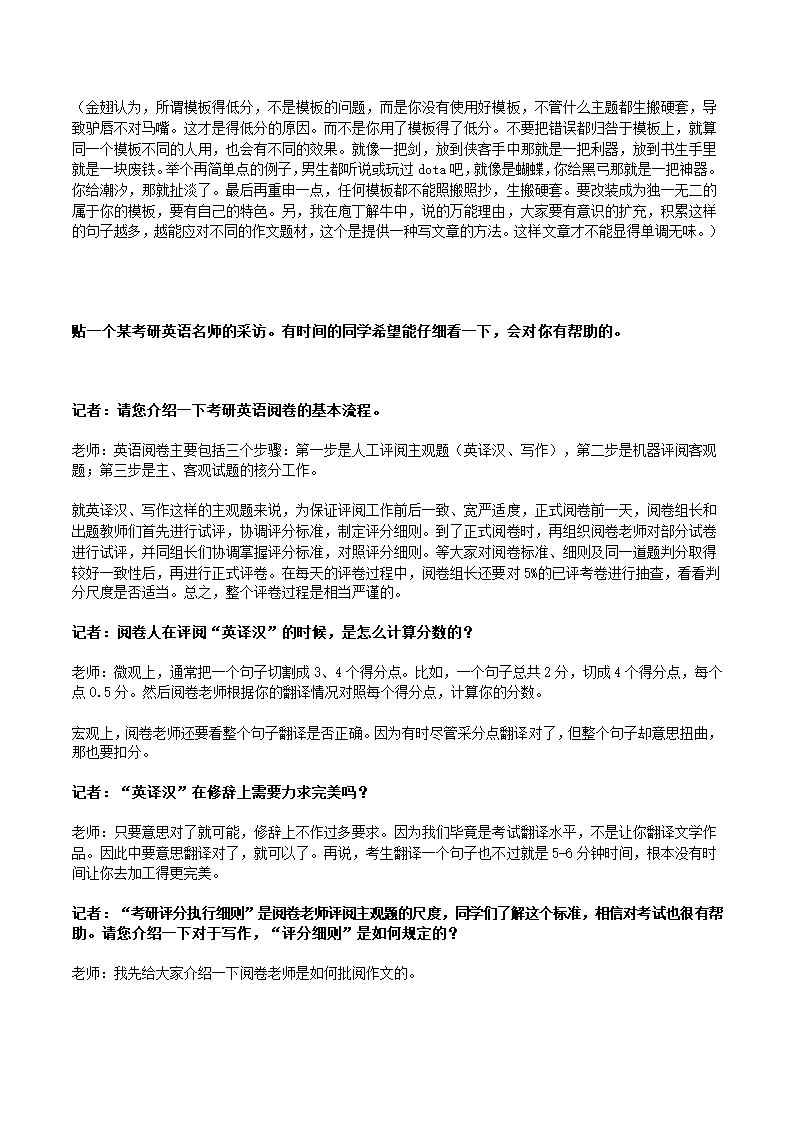 （金翅认为，所谓模板得低分，不是模板的问题，而是你没有使用好模板，不管什么主题都生搬硬套，导致驴唇不对马嘴。这才是得低分的原因。而不是你用了模板得了低分。不要把错误都归咎于模板上，就算同一个模板不同的人用，也会有不同的效果。就像一把剑，放到侠客手中那就是一把利器，放到书生手里就是一块废铁。举个再简单点的例子，男生都听说或玩过 dota 吧，就像是蝴蝶，你给黑弓那就是一把神器。你给潮汐，那就扯淡了。最后再重申一点，任何模板都不能照搬照抄，生搬硬套。要改装成为独一无二的属于你的模板，要有自己的特色。另，我在庖丁解牛中，说的万能理由，大家要有意识的扩充，积累这样的句子越多，越能应对不同的作文题材，这个是提供一种写文章的方法。这样文章才不能显得单调无味。）

贴一个某考研英语名师的采访。有时间的同学希望能仔细看一下，会对你有帮助的。

记者：请您介绍一下考研英语阅卷的基本流程。

老师：英语阅卷主要包括三个步骤：第一步是人工评阅主观题（英译汉、写作），第二步是机器评阅客观题；第三步是主、客观试题的核分工作。

就英译汉、写作这样的主观题来说，为保证评阅工作前后一致、宽严适度，正式阅卷前一天，阅卷组长和出题教师们首先进行试评，协调评分标准，制定评分细则。到了正式阅卷时，再组织阅卷老师对部分试卷进行试评，并同组长们协调掌握评分标准，对照评分细则。等大家对阅卷标准、细则及同一道题判分取得较好一致性后，再进行正式评卷。在每天的评卷过程中，阅卷组长还要对 5%的已评考卷进行抽查，看看判分尺度是否适当。总之，整个评卷过程是相当严谨的。

记者：阅卷人在评阅“英译汉”的时候，是怎么计算分数的？

老师：微观上，通常把一个句子切割成 3、4 个得分点。比如，一个句子总共 2 分，切成 4 个得分点，每个点 0.5 分。然后阅卷老师根据你的翻译情况对照每个得分点，计算你的分数。

宏观上，阅卷老师还要看整个句子翻译是否正确。因为有时尽管采分点翻译对了，但整个句子却意思扭曲，那也要扣分。

记者：“英译汉”在修辞上需要力求完美吗？

老师：只要意思对了就可能，修辞上不作过多要求。因为我们毕竟是考试翻译水平，不是让你翻译文学作品。因此中要意思翻译对了，就可以了。再说，考生翻译一个句子也不过就是 5-6 分钟时间，根本没有时间让你去加工得更完美。

记者：“考研评分执行细则”是阅卷老师评阅主观题的尺度，同学们了解这个标准，相信对考试也很有帮助。请您介绍一下对于写作，“评分细则”是如何规定的？

老师：我先给大家介绍一下阅卷老师是如何批阅作文的。